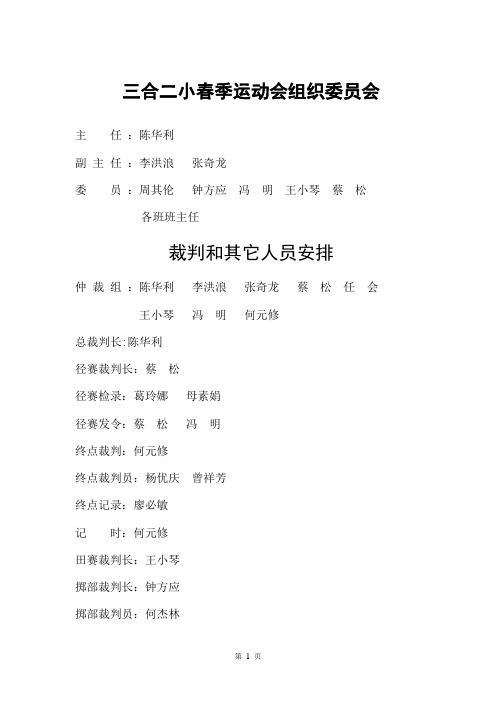 三合二小春季运动会组织委员会

主　　任：陈华利

副 主 任：李洪浪　张奇龙

委　　员：周其伦　钟方应　冯　明　王小琴　蔡　松

各班班主任

裁判和其它人员安排

仲 裁 组：陈华利　李洪浪　张奇龙　蔡　松 任　会

王小琴　冯　明　何元修

总裁判长:陈华利

径赛裁判长：蔡　松

径赛检录：葛玲娜　母素娟

径赛发令：蔡　松　冯　明

终点裁判：何元修

终点裁判员：杨优庆　曾祥芳

终点记录：廖必敏

记　　时：何元修

田赛裁判长：王小琴

掷部裁判长：钟方应

掷部裁判员：何杰林

第 1 页